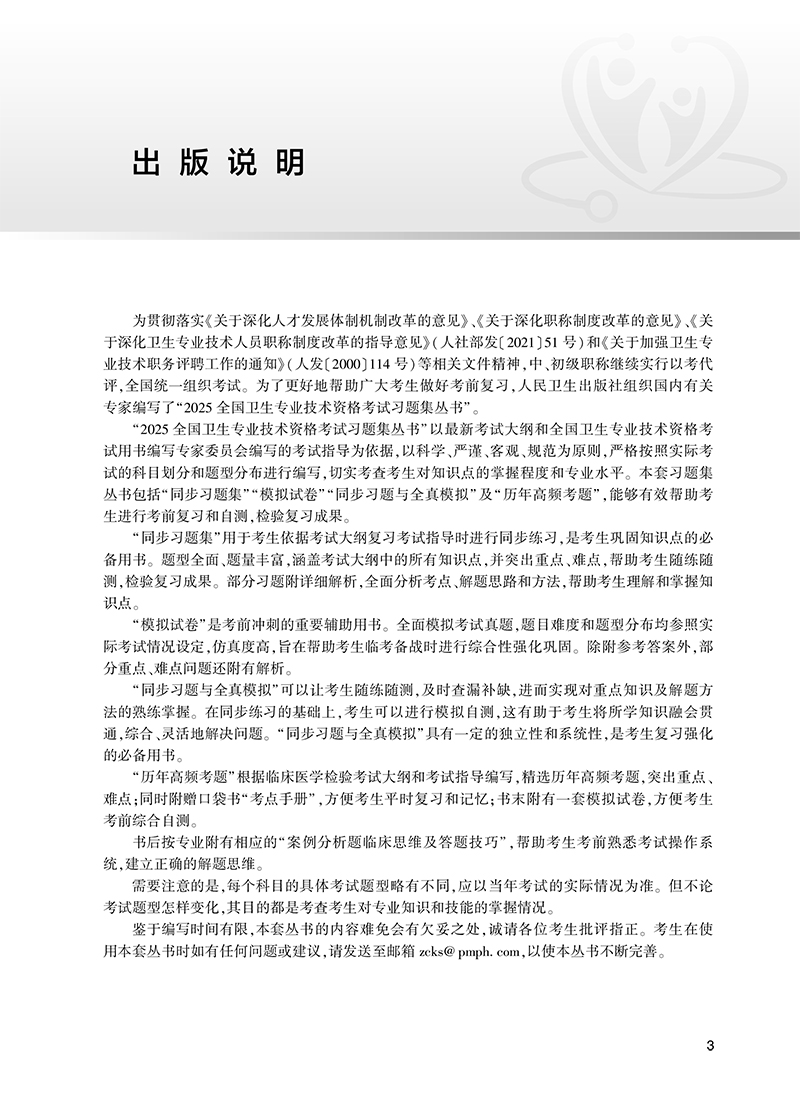 出版说明

为贯彻落实《关于深化人才发展体制机制改革的意见》、《关于深化职称制度改革的意见》、《关于深化卫生专业技术人员职称制度改革的指导意见》（人社部发〔2021〕51号）和《关于加强卫生专业技术职务评聘工作的通知》（人发〔2000〕114号）等相关文件精神，中、初级职称继续实行以考代评，全国统一组织考试。为了更好地帮助广大考生做好考前复习，人民卫生出版社组织国内有关专家编写了“2025全国卫生专业技术资格考试习题集丛书”。

“2025全国卫生专业技术资格考试习题集丛书”以最新考试大纲和全国卫生专业技术资格考试用书编写专家委员会编写的考试指导为依据，以科学、严谨、客观、规范为原则，严格按照实际考试的科目划分和题型分布进行编写，切实考查考生对知识点的掌握程度和专业水平。本套习题集丛书包括“同步习题集”“模拟试卷”“同步习题与全真模拟”及“历年高频考题”，能够有效帮助考生进行考前复习和自测，检验复习成果。

“同步习题集”用于考生依据考试大纲复习考试指导时进行同步练习，是考生巩固知识点的必备用书。题型全面、题量丰富，涵盖考试大纲中的所有知识点，并突出重点、难点，帮助考生随练随测，检验复习成果。部分习题附详细解析，全面分析考点、解题思路和方法，帮助考生理解和掌握知识点。

“模拟试卷”是考前冲刺的重要辅助用书。全面模拟考试真题，题目难度和题型分布均参照实际考试情况设定，仿真度高，旨在帮助考生临考备战时进行综合性强化巩固。除附参考答案外，部分重点、难点问题还附有解析。

“同步习题与全真模拟”可以让考生随练随测，及时查漏补缺，进而实现对重点知识及解题方法的熟练掌握。在同步练习的基础上，考生可以进行模拟自测，这有助于考生将所学知识融会贯通，综合、灵活地解决问题。“同步习题与全真模拟”具有一定的独立性和系统性，是考生复习强化的必备用书。

“历年高频考题”根据临床医学检验考试大纲和考试指导编写，精选历年高频考题，突出重点、难点；同时附赠口袋书“考点手册”，方便考生平时复习和记忆；书末附有一套模拟试卷，方便考生考前综合自测。

书后按专业附有相应的“案例分析题临床思维及答题技巧”，帮助考生考前熟悉考试操作系统，建立正确的解题思维。

需要注意的是，每个科目的具体考试题型略有不同，应以当年考试的实际情况为准。但不论考试题型怎样变化，其目的都是考查考生对专业知识和技能的掌握情况。

鉴于编写时间有限，本套丛书的内容难免会有欠妥之处，诚请各位考生批评指正。考生在使用本套丛书时如有任何问题或建议，请发送至邮箱 zcks@pmph.com，以使本丛书不断完善。

3